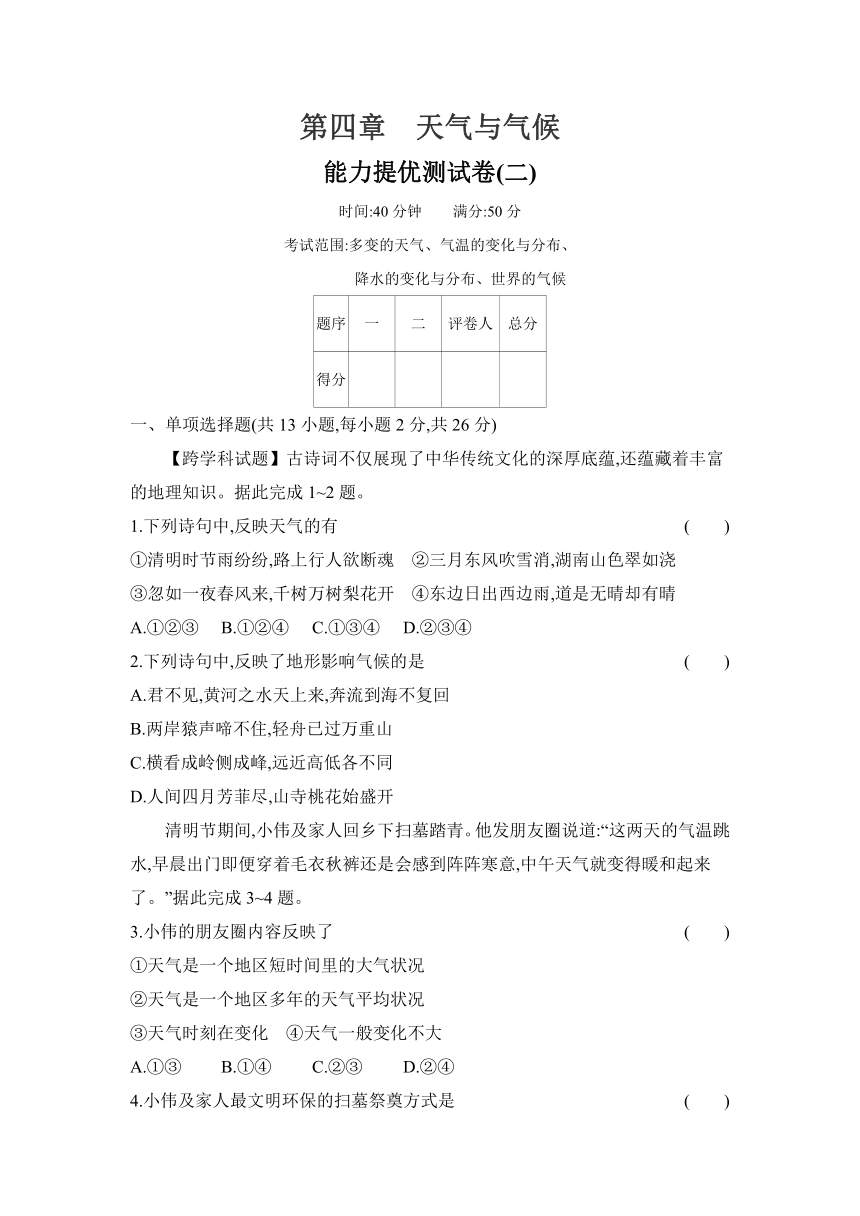 第四章　天气与气候

能力提优测试卷(二)

时间:40 分钟　　满分:50 分

考试范围:多变的天气、气温的变化与分布、降水的变化与分布、世界的气候

| 题序 | 一 | 二 | 评卷人 | 总分 |
|---|---|---|---|---|
| 得分 | | | | |

一、单项选择题(共 13 小题,每小题 2 分,共 26 分)

【跨学科试题】古诗词不仅展现了中华传统文化的深厚底蕴,还蕴藏着丰富的地理知识。据此完成 1~2 题。

1.下列诗句中,反映天气的有　(　　)

①清明时节雨纷纷,路上行人欲断魂　②三月东风吹雪消,湖南山色翠如浇

③忽如一夜春风来,千树万树梨花开　④东边日出西边雨,道是无晴却有晴

A.①②③　B.①②④　C.①③④　D.②③④

2.下列诗句中,反映了地形影响气候的是　(　　)

A.君不见,黄河之水天上来,奔流到海不复回

B.两岸猿声啼不住,轻舟已过万重山

C.横看成岭侧成峰,远近高低各不同

D.人间四月芳菲尽,山寺桃花始盛开

清明节期间,小伟及家人回乡下扫墓踏青。他发朋友圈说道:“这两天的气温跳水,早晨出门即便穿着毛衣秋裤还是会感到阵阵寒意,中午天气就变得暖和起来了。”据此完成 3~4 题。

3.小伟的朋友圈内容反映了　(　　)

①天气是一个地区短时间里的大气状况

②天气是一个地区多年的天气平均状况

③天气时刻在变化　④天气一般变化不大

A.①③　B.①④　C.②③　D.②④

4.小伟及家人最文明环保的扫墓祭奠方式是　(　　)